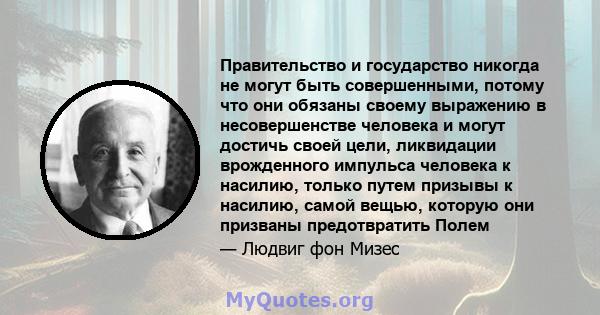 Правительство и государство никогда не могут быть совершенными, потому что они обязаны своему выражению в несовершенстве человека и могут достичь своей цели, ликвидации врожденного импульса человека к насилию, только путем призывы к насилию, самой вещью, которую они призваны предотвратить Полем

— Людвиг фон Мизес

MyQuotes.org